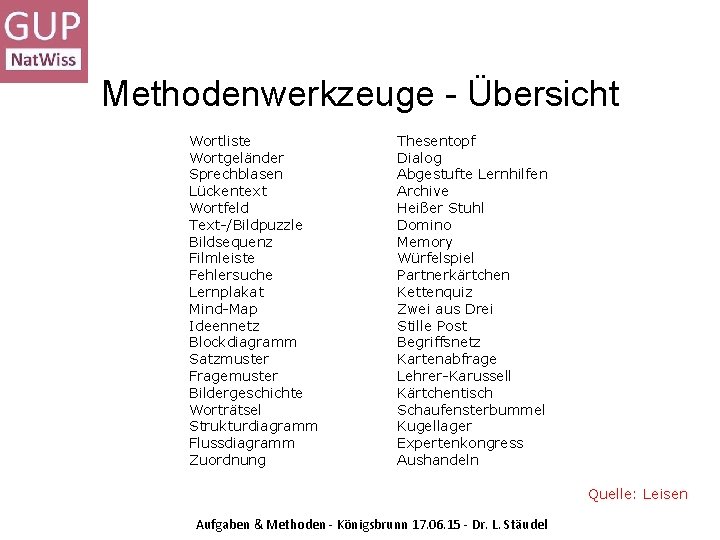 GUP
NatWiss

Methodenwerkzeuge - Übersicht

Wortliste
Wortgeländer
Sprechblasen
Lückentext
Wortfeld
Text-/Bildpuzzle
Bildsequenz
Filmleiste
Fehlersuche
Lernplakat
Mind-Map
Ideennetz
Blockdiagramm
Satzmuster
Fragemuster
Bildergeschichte
Worträtsel
Strukturdiagramm
Flussdiagramm
Zuordnung

Thesentopf
Dialog
Abgestufte Lernhilfen
Archive
Heißer Stuhl
Domino
Memory
Würfelspiel
Partnerkärtchen
Kettenquiz
Zwei aus Drei
Stille Post
Begriffsnetz
Kartenabfrage
Lehrer-Karussell
Kärtchentisch
Schaufensterbummel
Kugellager
Expertenkongress
Aushandeln

Quelle: Leisen

Aufgaben & Methoden - Königsbrunn 17.06.15 - Dr. L. Stäudel